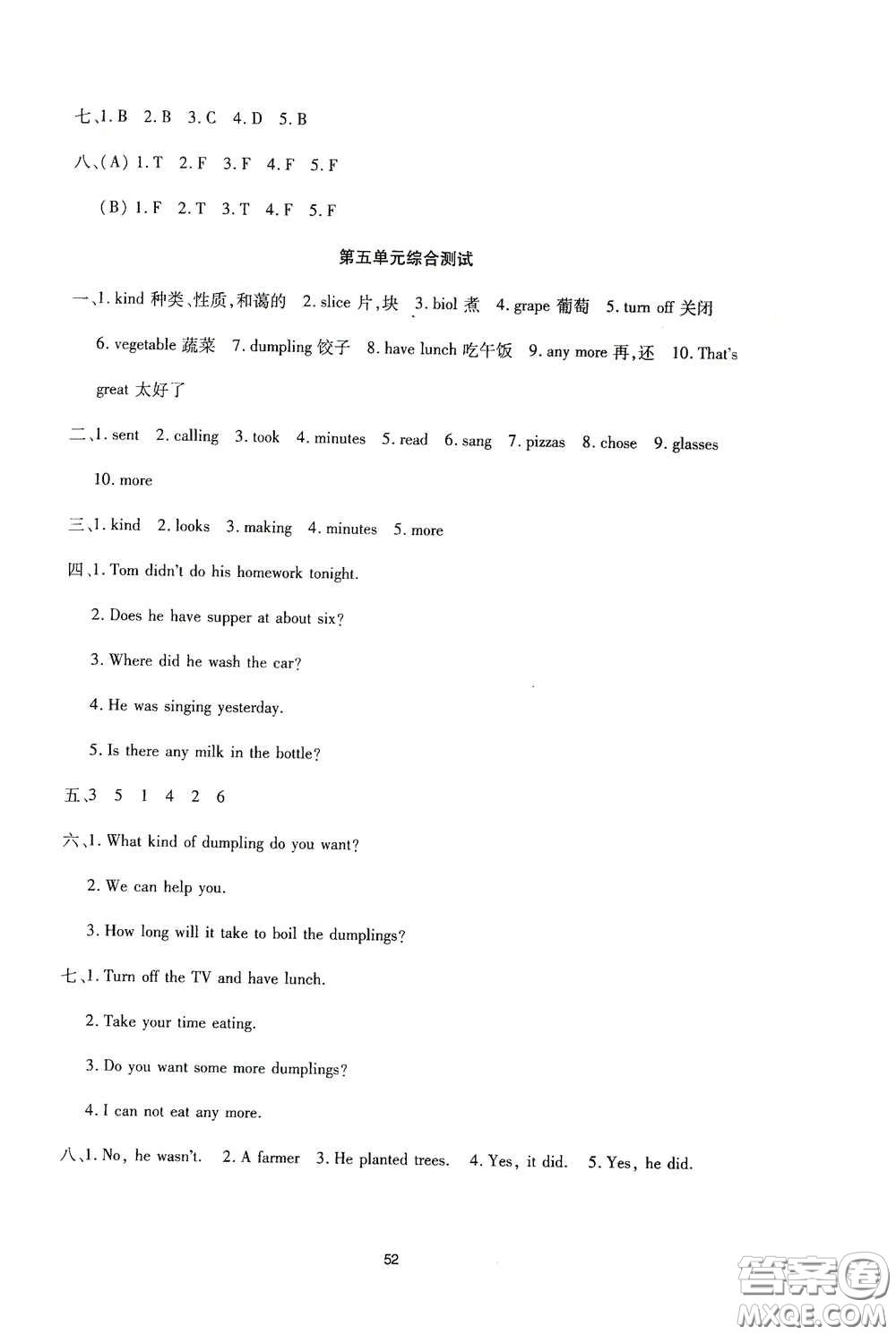 七、1. B 2. B 3. C 4. D 5. B

八、(A) 1. T 2. F 3. F 4. F 5. F

(B) 1. F 2. T 3. T 4. F 5. F

第五单元综合测试

一、1. kind 种类，性质，和蔼的 2. slice 片，块 3. biol 煮 4. grape 葡萄 5. turn off 关闭 6. vegetable 蔬菜 7. dumpling 饺子 8. have lunch 吃午饭 9. any more 再，还 10. That's great 太好了

二、1. sent 2. calling 3. took 4. minutes 5. read 6. sang 7. pizzas 8. chose 9. glasses 10. more

三、1. kind 2. looks 3. making 4. minutes 5. more

四、1. Tom didn't do his homework tonight.

2. Does he have supper at about six?

3. Where did he wash the car?

4. He was singing yesterday.

5. Is there any milk in the bottle?

五、3 5 1 4 2 6

六、1. What kind of dumpling do you want?

2. We can help you.

3. How long will it take to boil the dumplings?

七、1. Turn off the TV and have lunch.

2. Take your time eating.

3. Do you want some more dumplings?

4. I can not eat any more.

八、1. No, he wasn't. 2. A farmer 3. He planted trees. 4. Yes, it did. 5. Yes, he did.

52

答案圈 MXQE.COM